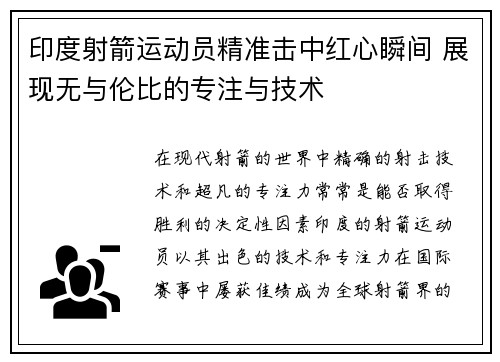 印度射箭运动员精准击中红心瞬间 展现无与伦比的专注与技术

在现代射箭的世界中精确的射击技术和超凡的专注力常常是能否取得胜利的决定性因素印度的射箭运动员以其出色的技术和专注力在国际赛事中屡获佳绩成为全球射箭界的